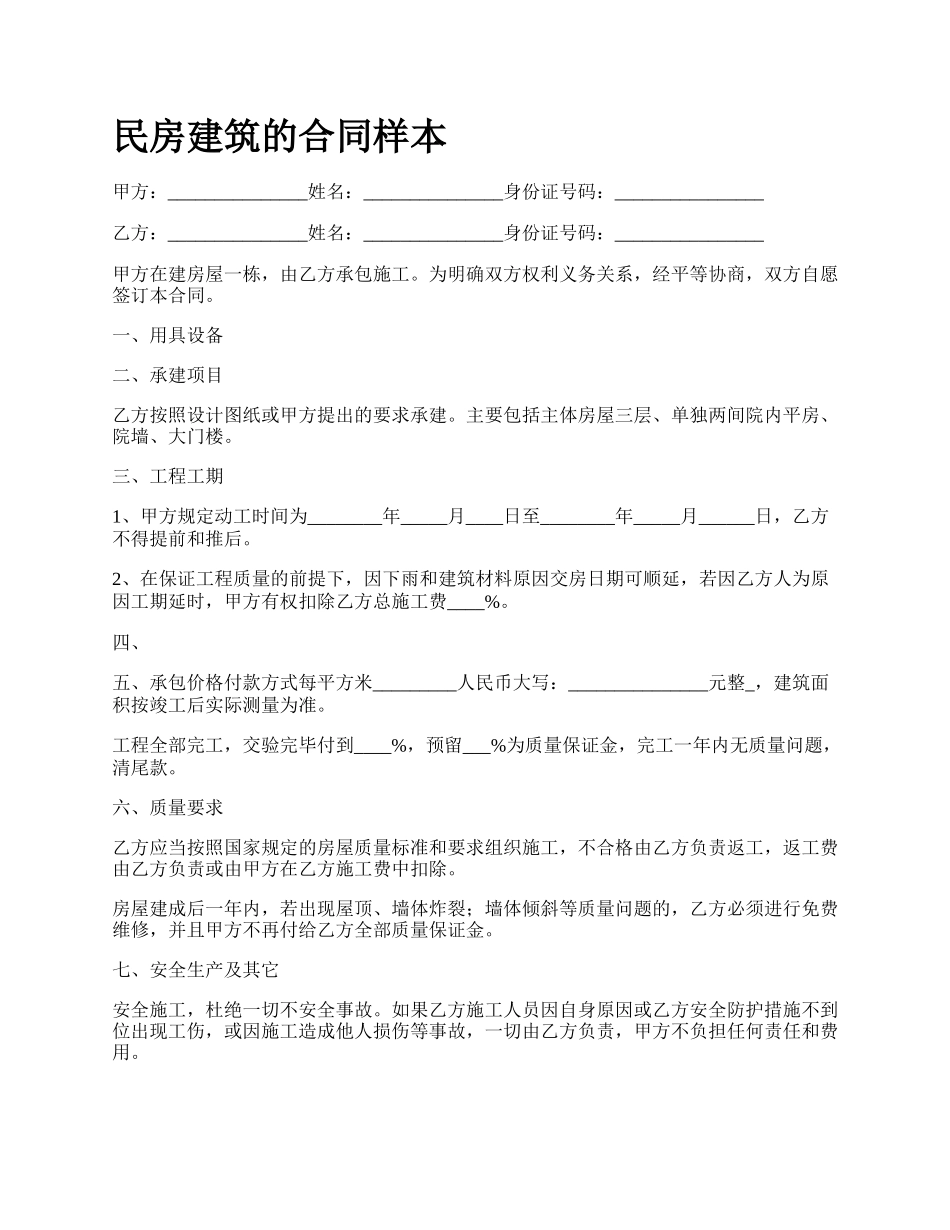 民房建筑的合同样本

甲方：______________姓名：______________身份证号码：_______________

乙方：______________姓名：______________身份证号码：_______________

甲方在建房屋一栋，由乙方承包施工。为明确双方权利义务关系，经平等协商，双方自愿签订本合同。

一、用具设备

二、承建项目

乙方按照设计图纸或甲方提出的要求承建。主要包括主体房屋三层、单独两间院内平房、院墙、大门楼。

三、工程工期

1、甲方规定动工时间为________年_____月____日至________年_____月______日，乙方不得提前和推后。

2、在保证工程质量的前提下，因下雨和建筑材料原因交房日期可顺延，若因乙方人为原因工期延时，甲方有权扣除乙方总施工费____%。

四、

五、承包价格付款方式每平方米_________人民币大写：_______________元整_，建筑面积按竣工后实际测量为准。

工程全部完工，交验完毕付到____%，预留___%为质量保证金，完工一年内无质量问题，清尾款。

六、质量要求

乙方应当按照国家规定的房屋质量标准和要求组织施工，不合格由乙方负责返工，返工费由乙方负责或由甲方在乙方施工费中扣除。

房屋建成后一年内，若出现屋顶、墙体炸裂；墙体倾斜等质量问题的，乙方必须进行免费维修，并且甲方不再付给乙方全部质量保证金。

七、安全生产及其它

安全施工，杜绝一切不安全事故。如果乙方施工人员因自身原因或乙方安全防护措施不到位出现工伤，或因施工造成他人损伤等事故，一切由乙方负责，甲方不负担任何责任和费用。